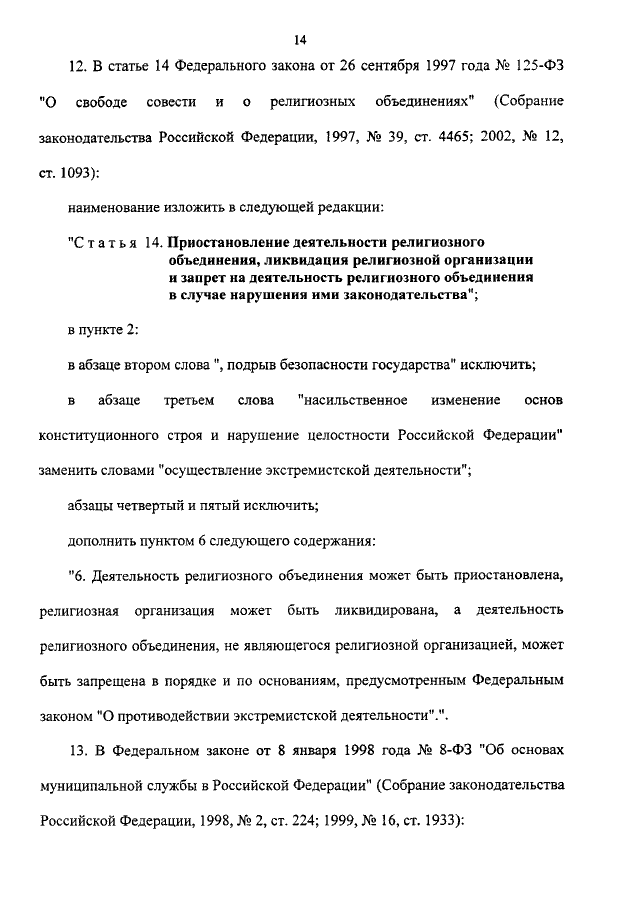 14

12. В статье 14 Федерального закона от 26 сентября 1997 года № 125-ФЗ "О свободе совести и о религиозных объединениях" (Собрание законодательства Российской Федерации, 1997, № 39, ст. 4465; 2002, № 12, ст. 1093):

наименование изложить в следующей редакции:

"Статья 14. Приостановление деятельности религиозного объединения, ликвидация религиозной организации и запрет на деятельность религиозного объединения в случае нарушения ими законодательства";

в пункте 2:

в абзаце втором слова ", подрыв безопасности государства" исключить;

в абзаце третьем слова "насильственное изменение основ конституционного строя и нарушение целостности Российской Федерации" заменить словами "осуществление экстремистской деятельности";

абзацы четвертый и пятый исключить;

дополнить пунктом 6 следующего содержания:

"6. Деятельность религиозного объединения может быть приостановлена, религиозная организация может быть ликвидирована, а деятельность религиозного объединения, не являющегося религиозной организацией, может быть запрещена в порядке и по основаниям, предусмотренным Федеральным законом "О противодействии экстремистской деятельности".".

13. В Федеральном законе от 8 января 1998 года № 8-ФЗ "Об основах муниципальной службы в Российской Федерации" (Собрание законодательства Российской Федерации, 1998, № 2, ст. 224; 1999, № 16, ст. 1933):